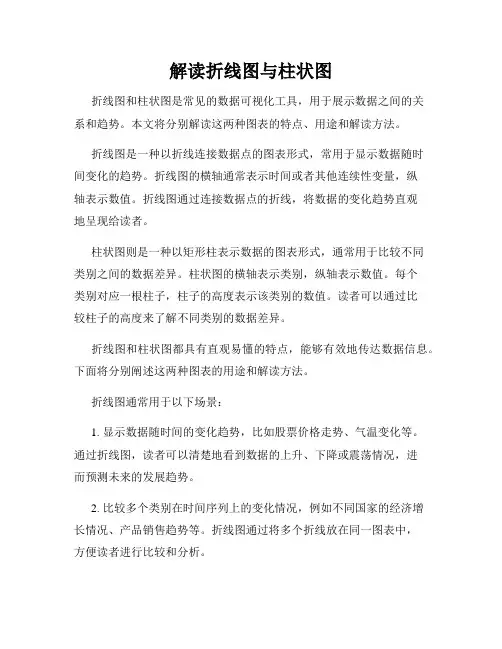 解读折线图与柱状图

折线图和柱状图是常见的数据可视化工具，用于展示数据之间的关系和趋势。本文将分别解读这两种图表的特点、用途和解读方法。

折线图是一种以折线连接数据点的图表形式，常用于显示数据随时间变化的趋势。折线图的横轴通常表示时间或者其他连续性变量，纵轴表示数值。折线图通过连接数据点的折线，将数据的变化趋势直观地呈现给读者。

柱状图则是一种以矩形柱表示数据的图表形式，通常用于比较不同类别之间的数据差异。柱状图的横轴表示类别，纵轴表示数值。每个类别对应一根柱子，柱子的高度表示该类别的数值。读者可以通过比较柱子的高度来了解不同类别的数据差异。

折线图和柱状图都具有直观易懂的特点，能够有效地传达数据信息。下面将分别阐述这两种图表的用途和解读方法。

折线图通常用于以下场景：

1. 显示数据随时间的变化趋势，比如股票价格走势、气温变化等。通过折线图，读者可以清楚地看到数据的上升、下降或震荡情况，进而预测未来的发展趋势。

2. 比较多个类别在时间序列上的变化情况，例如不同国家的经济增长情况、产品销售趋势等。折线图通过将多个折线放在同一图表中，方便读者进行比较和分析。